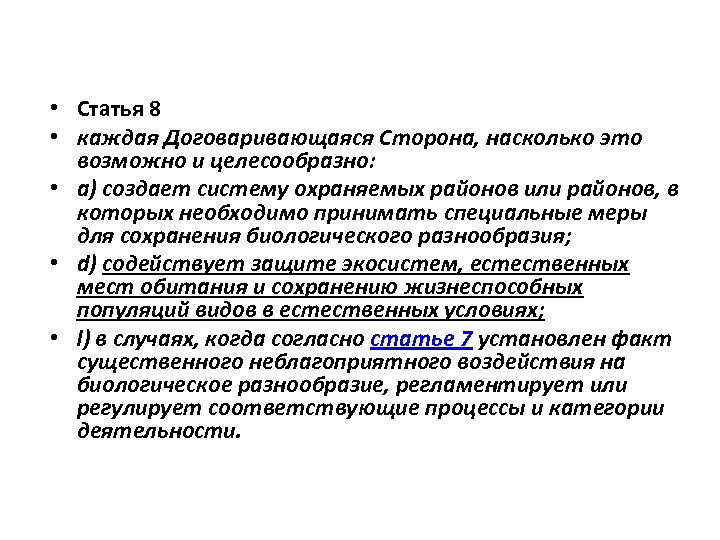 • Статья 8
• каждая Договаривающаяся Сторона, насколько это возможно и целесообразно:
• a) создает систему охраняемых районов или районов, в которых необходимо принимать специальные меры для сохранения биологического разнообразия;
• d) содействует защите экосистем, естественных мест обитания и сохранению жизнеспособных популяций видов в естественных условиях;
• l) в случаях, когда согласно статье 7 установлен факт существенного неблагоприятного воздействия на биологическое разнообразие, регламентирует или регулирует соответствующие процессы и категории деятельности.